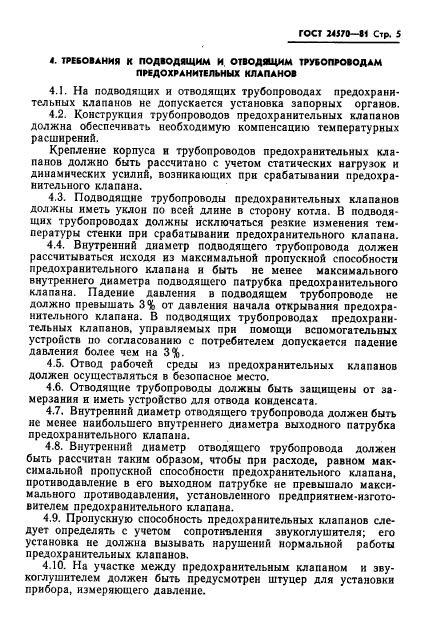 ГОСТ 24570—81 Стр. 5

4. ТРЕБОВАНИЯ К ПОДВОДЯЩИМ И ОТВОДЯЩИМ ТРУБОПРОВОДАМ ПРЕДОХРАНИТЕЛЬНЫХ КЛАПАНОВ

4.1. На подводящих и отводящих трубопроводах предохранительных клапанов не допускается установка запорных органов.

4.2. Конструкция трубопроводов предохранительных клапанов должна обеспечивать необходимую компенсацию температурных расширений.

Крепление корпуса и трубопроводов предохранительных клапанов должно быть рассчитано с учетом статических нагрузок и динамических усилий, возникающих при срабатывании предохранительного клапана.

4.3. Подводящие трубопроводы предохранительных клапанов должны иметь уклон по всей длине в сторону котла. В подводящих трубопроводах должны исключаться резкие изменения температуры стенки при срабатывании предохранительного клапана.

4.4. Внутренний диаметр подводящего трубопровода должен рассчитываться исходя из максимальной пропускной способности предохранительного клапана и быть не менее максимального внутреннего диаметра подводящего патрубка предохранительного клапана. Падение давления в подводящем трубопроводе не должно превышать 3% от давления начала открывания предохранительного клапана. В подводящих трубопроводах предохранительных клапанов, управляемых при помощи вспомогательных устройств по согласованию с потребителем допускается падение давления более чем на 3%.

4.5. Отвод рабочей среды из предохранительных клапанов должен осуществляться в безопасное место.

4.6. Отводящие трубопроводы должны быть защищены от замерзания и иметь устройство для отвода конденсата.

4.7. Внутренний диаметр отводящего трубопровода должен быть не менее наибольшего внутреннего диаметра выходного патрубка предохранительного клапана.

4.8. Внутренний диаметр отводящего трубопровода должен быть рассчитан таким образом, чтобы при расходе, равном максимальной пропускной способности предохранительного клапана, противодавление в его выходном патрубке не превышало максимального противодавления, установленного предприятием-изготовителем предохранительного клапана.

4.9. Пропускную способность предохранительных клапанов следует определять с учетом сопротивления звукоглушителя; его установка не должна вызывать нарушений нормальной работы предохранительных клапанов.

4.10. На участке между предохранительным клапаном и звукоглушителем должен быть предусмотрен штуцер для установки прибора, измеряющего давление.